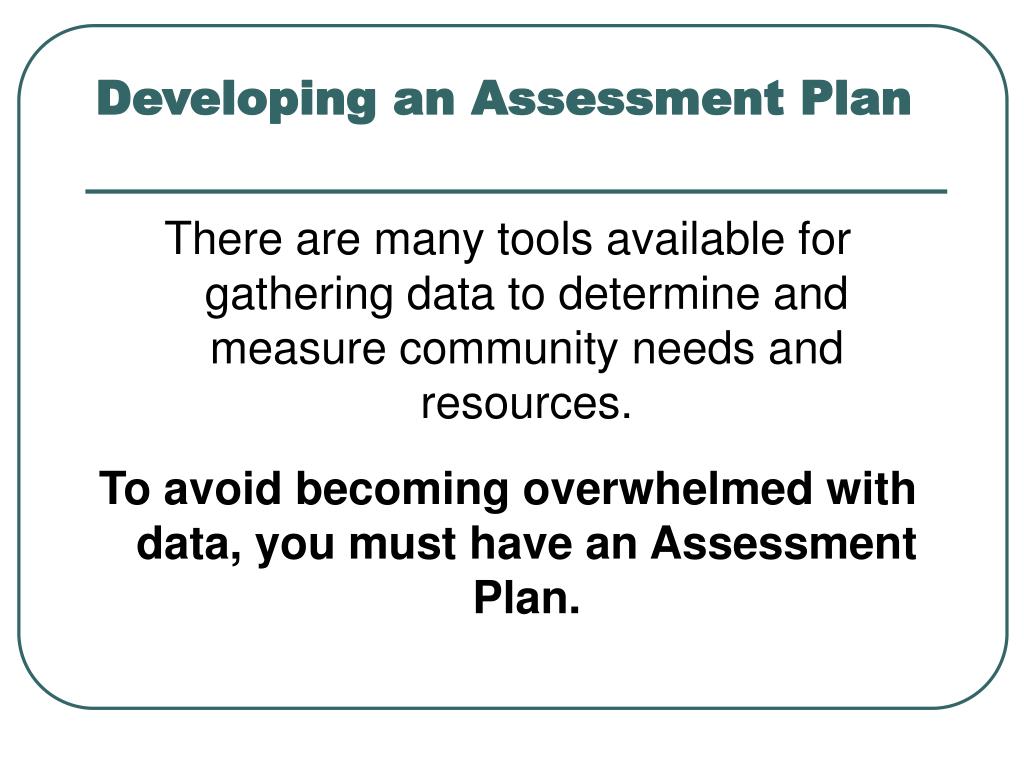 Developing an Assessment Plan

There are many tools available for gathering data to determine and measure community needs and resources.

To avoid becoming overwhelmed with data, you must have an Assessment Plan.